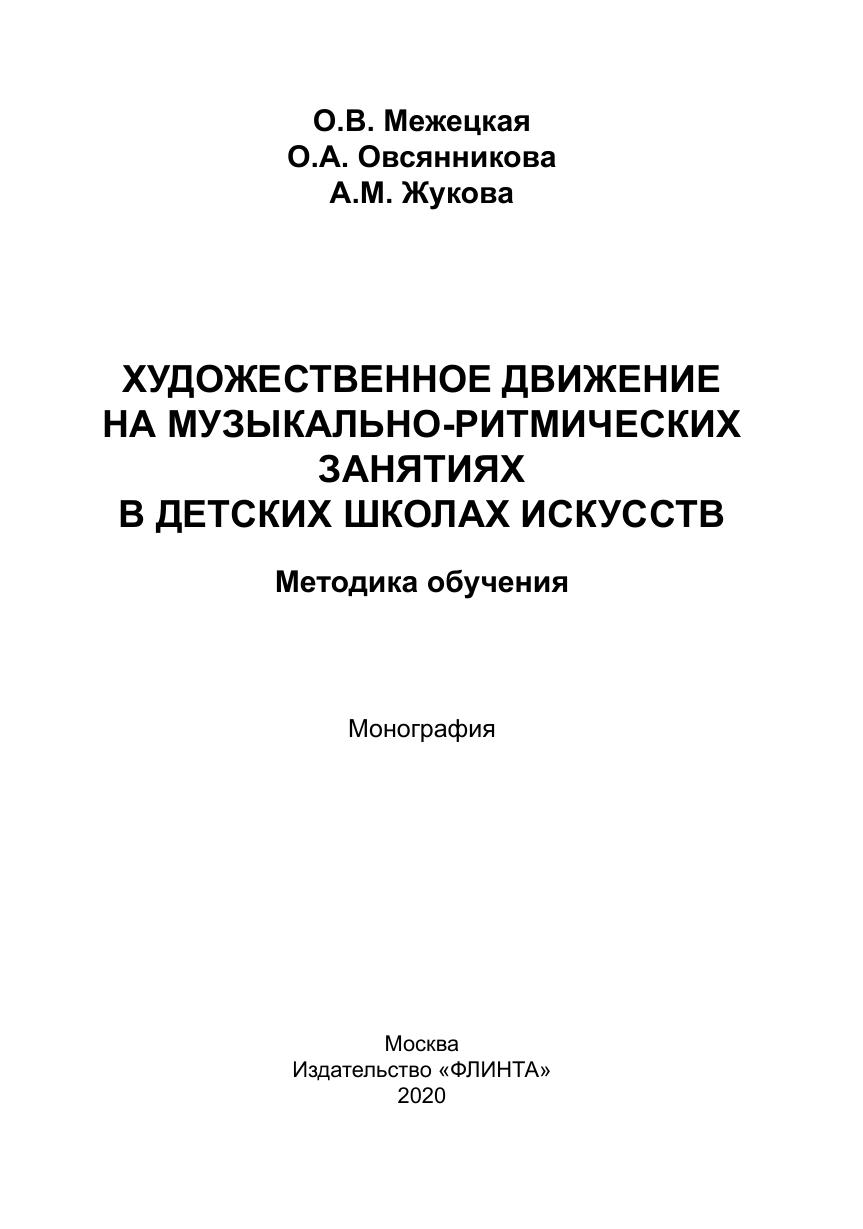 О.В. Межецкая
О.А. Овсянникова
А.М. Жукова

ХУДОЖЕСТВЕННОЕ ДВИЖЕНИЕ
НА МУЗЫКАЛЬНО-РИТМИЧЕСКИХ
ЗАНЯТИЯХ
В ДЕТСКИХ ШКОЛАХ ИСКУССТВ

Методика обучения

Монография

Москва
Издательство «ФЛИНТА»
2020